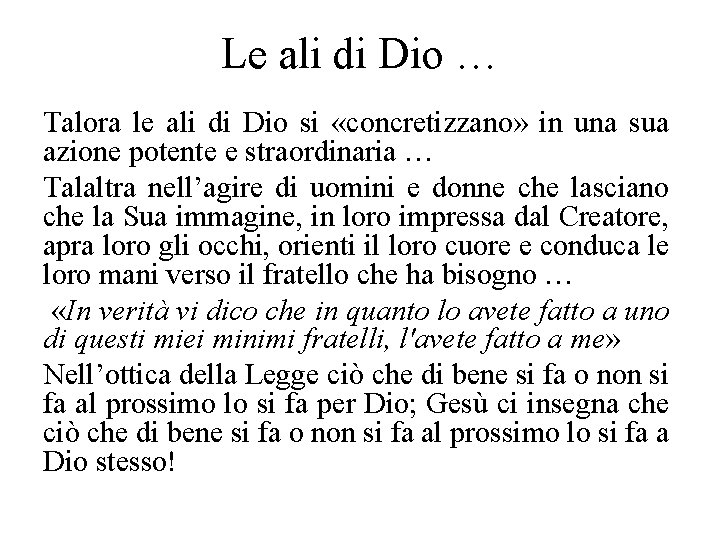 Le ali di Dio …

Talora le ali di Dio si «concretizzano» in una sua azione potente e straordinaria …

Talaltra nell’agire di uomini e donne che lasciano che la Sua immagine, in loro impressa dal Creatore, apra loro gli occhi, orienti il loro cuore e conduca le loro mani verso il fratello che ha bisogno …

«In verità vi dico che in quanto lo avete fatto a uno di questi miei minimi fratelli, l'avete fatto a me»

Nell’ottica della Legge ciò che di bene si fa o non si fa al prossimo lo si fa per Dio; Gesù ci insegna che ciò che di bene si fa o non si fa al prossimo lo si fa a Dio stesso!